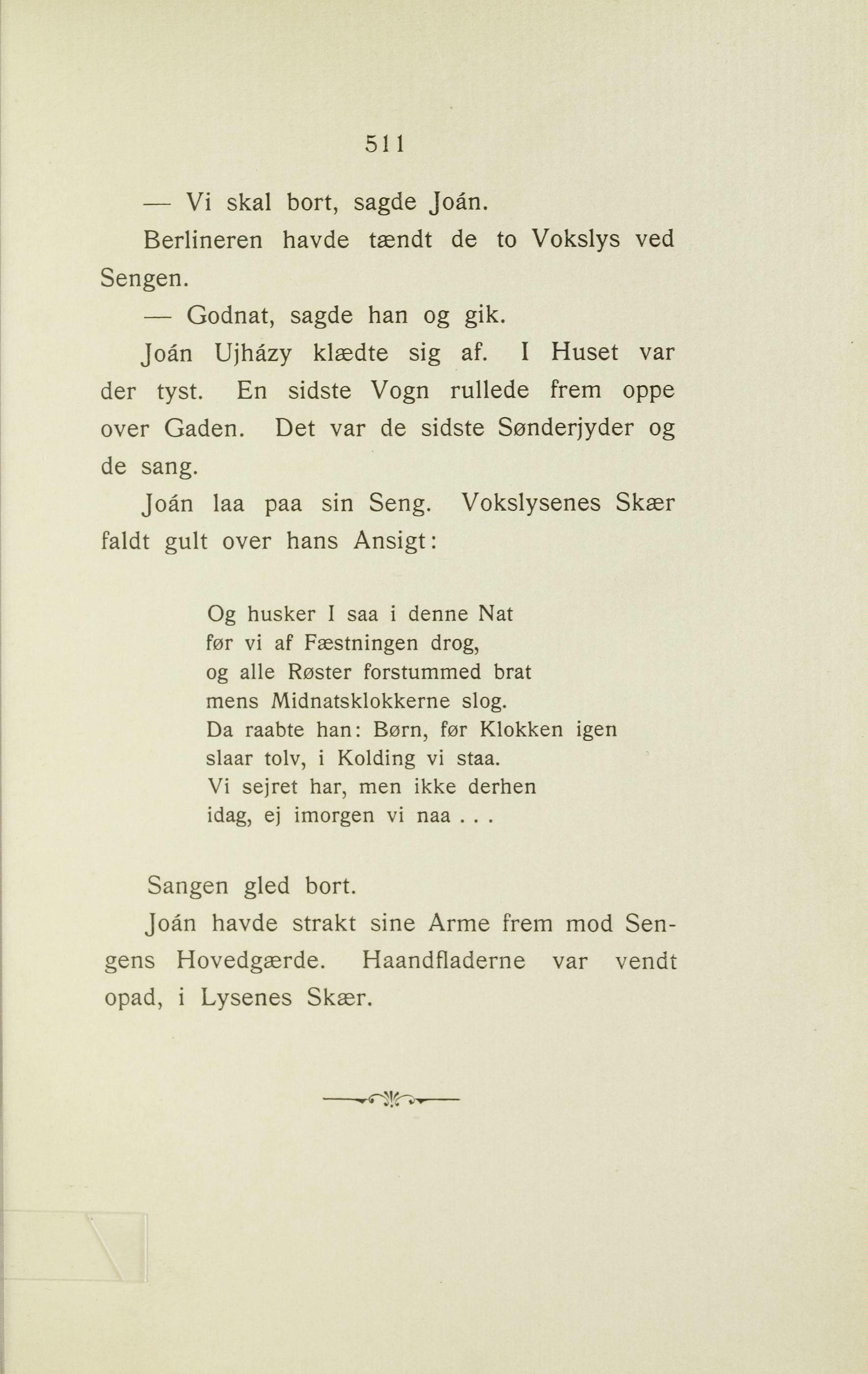 511

— Vi skal bort, sagde Joán.

Berlineren havde tændt de to Vokslys ved Sengen.

— Godnat, sagde han og gik.

Joán Ujházy klædte sig af. I Huset var der tyst. En sidste Vogn rullede frem oppe over Gaden. Det var de sidste Sønderjyder og de sang.

Joán laa paa sin Seng. Vokslysenes Skær faldt gult over hans Ansigt:

Og husker I saa i denne Nat
før vi af Fæstningen drog,
og alle Røster forstummed brat
mens Midnatsklokkerne slog.
Da raabte han: Børn, før Klokken igen
slaar tolv, i Kolding vi staa.
Vi sejret har, men ikke derhen
idag, ej imorgen vi naa . . .

Sangen gled bort.

Joán havde strakt sine Arme frem mod Sengens Hovedgærde. Haandfladerne var vendt opad, i Lysenes Skær.